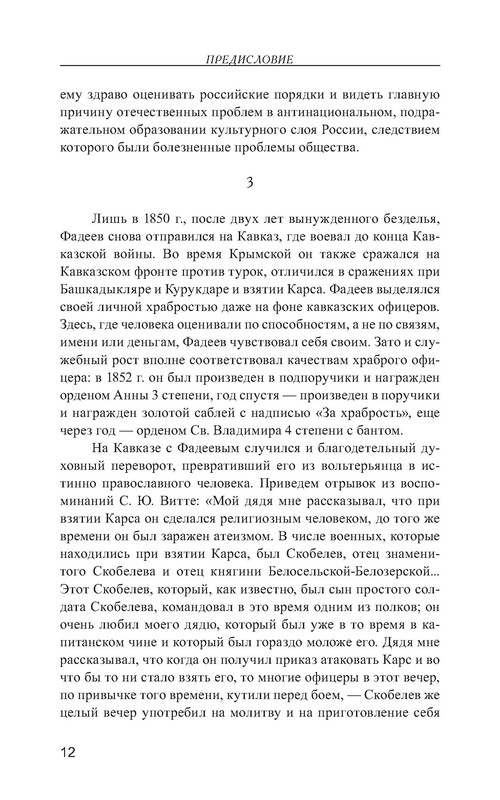 ПРЕДИСЛОВИЕ

ему здраво оценивать российские порядки и видеть главную причину отечественных проблем в антинациональном, подражательном образовании культурного слоя России, следствием которого были болезненные проблемы общества.

3

Лишь в 1850 г., после двух лет вынужденного безделья, Фадеев снова отправился на Кавказ, где воевал до конца Кавказской войны. Во время Крымской он также сражался на Кавказском фронте против турок, отличился в сражениях при Башкадыкляре и Курукдаре и взятии Карса. Фадеев выделялся своей личной храбростью даже на фоне кавказских офицеров. Здесь, где человека оценивали по способностям, а не по связям, имени или деньгам, Фадеев чувствовал себя своим. Зато и служебный рост вполне соответствовал качествам храброго офицера: в 1852 г. он был произведен в подпоручики и награжден орденом Анны 3 степени, год спустя — произведен в поручики и награжден золотой саблей с надписью «За храбрость», еще через год — орденом Св. Владимира 4 степени с бантом.

На Кавказе с Фадеевым случился и благодетельный духовный переворот, превративший его из вольтерьянца в истинно православного человека. Приведем отрывок из воспоминаний С. Ю. Витте: «Мой дядя мне рассказывал, что при взятии Карса он сделался религиозным человеком, до того же времени он был заражен атеизмом. В числе военных, которые находились при взятии Карса, был Скобелев, отец знаменитого Скобелева и отец княгини Белосельской-Белозерской... Этот Скобелев, который, как известно, был сын простого солдата Скобелева, командовал в это время одним из полков; он очень любил моего дядю, который был уже в то время в капитанском чине и который был гораздо моложе его. Дядя мне рассказывал, что когда он получил приказ атаковать Карс и во что бы то ни стало взять его, то многие офицеры в этот вечер, по привычке того времени, кутили перед боем, — Скобелев же целый вечер употребил на молитву и на приготовление себя

12